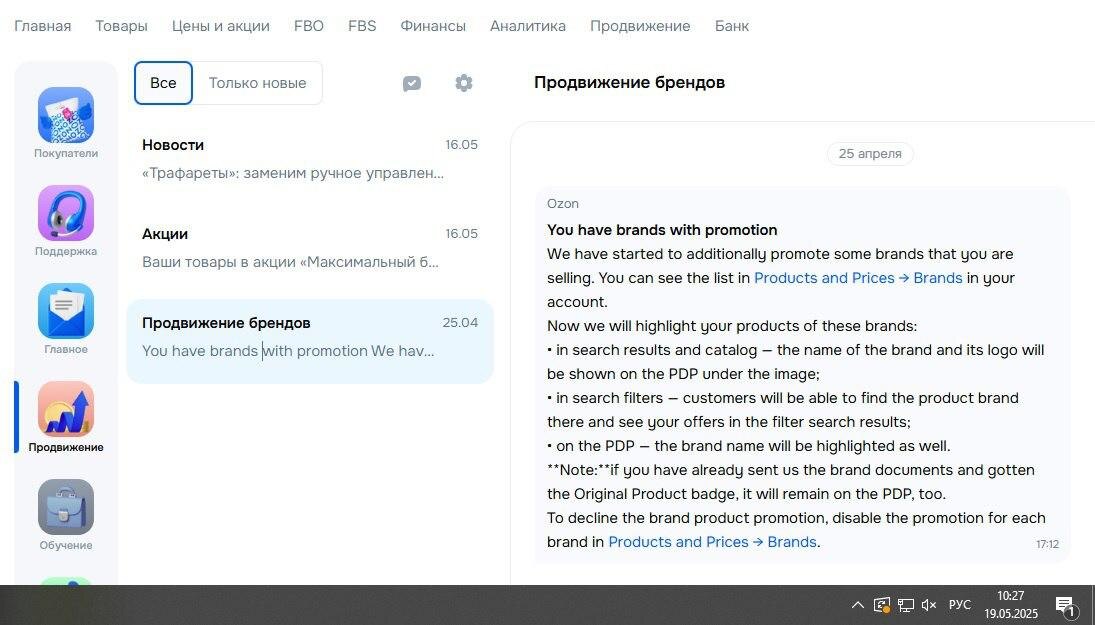 Главная Товары Цены и акции FBO FBS Финансы Аналитика Продвижение Банк

Покупатели

Поддержка

Главное

Продвижение

Обучение

Все Только новые

Новости 16.05
«Трафареты»: заменим ручное управлен...

Акции 16.05
Ваши товары в акции «Максимальный б...

Продвижение брендов 25.04
You have brands with promotion We hav...

Продвижение брендов

25 апреля

Ozon

You have brands with promotion
We have started to additionally promote some brands that you are selling. You can see the list in Products and Prices → Brands in your account.
Now we will highlight your products of these brands:
• in search results and catalog — the name of the brand and its logo will be shown on the PDP under the image;
• in search filters — customers will be able to find the product brand there and see your offers in the filter search results;
• on the PDP — the brand name will be highlighted as well.
**Note:**if you have already sent us the brand documents and gotten the Original Product badge, it will remain on the PDP, too.
To decline the brand product promotion, disable the promotion for each brand in Products and Prices → Brands.
17:12

РУС 10:27 19.05.2025 1